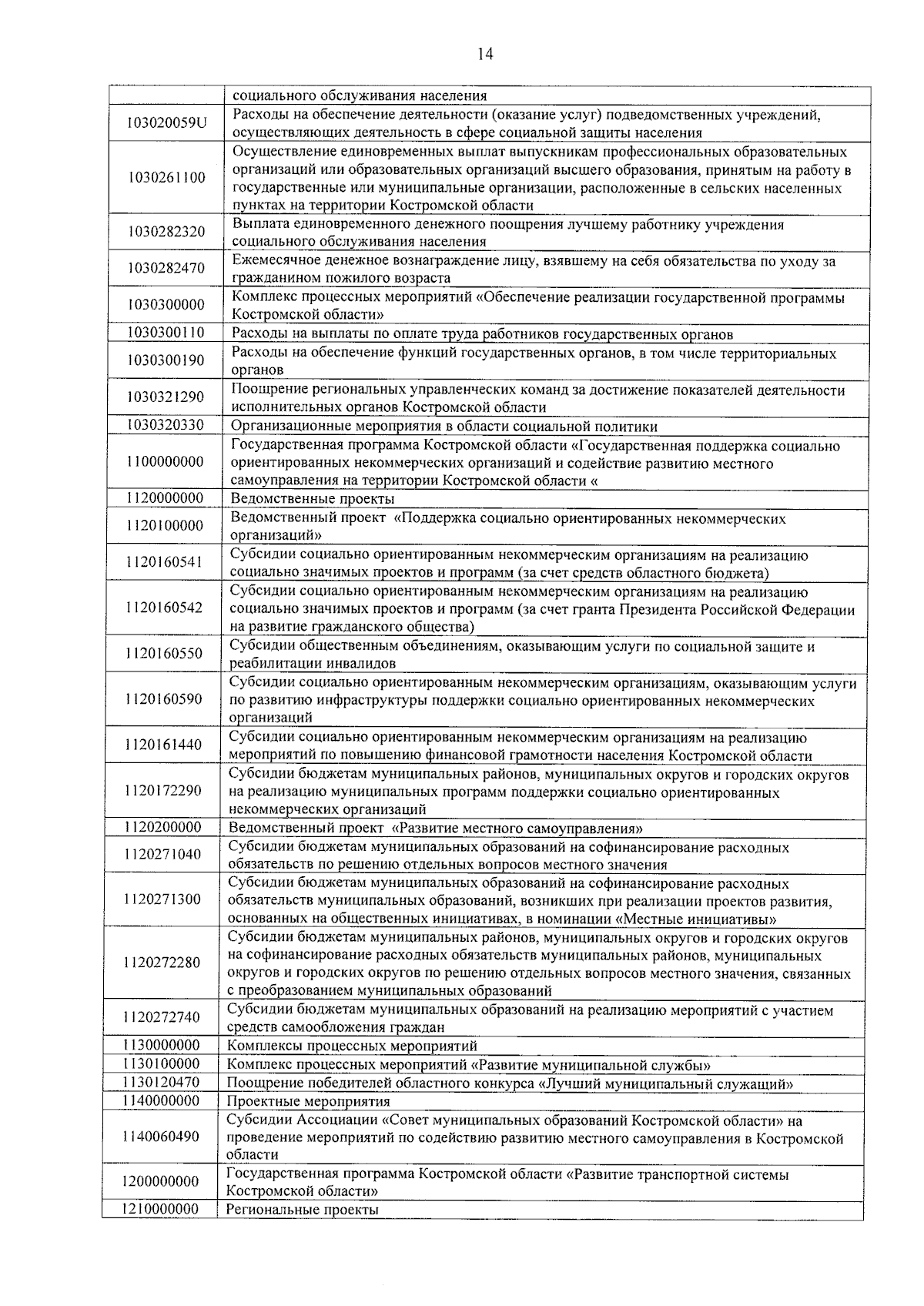 14

| | социального обслуживания населения |
|---|---|
| 103020059U | Расходы на обеспечение деятельности (оказание услуг) подведомственных учреждений, осуществляющих деятельность в сфере социальной защиты населения |
| 1030261100 | Осуществление единовременных выплат выпускникам профессиональных образовательных организаций или образовательных организаций высшего образования, принятым на работу в государственные или муниципальные организации, расположенные в сельских населенных пунктах на территории Костромской области |
| 1030282320 | Выплата единовременного денежного поощрения лучшему работнику учреждения социального обслуживания населения |
| 1030282470 | Ежемесячное денежное вознаграждение лицу, взявшему на себя обязательства по уходу за гражданином пожилого возраста |
| 1030300000 | Комплекс процессных мероприятий «Обеспечение реализации государственной программы Костромской области» |
| 1030300110 | Расходы на выплаты по оплате труда работников государственных органов |
| 1030300190 | Расходы на обеспечение функций государственных органов, в том числе территориальных органов |
| 1030321290 | Поощрение региональных управленческих команд за достижение показателей деятельности исполнительных органов Костромской области |
| 1030320330 | Организационные мероприятия в области социальной политики |
| 1100000000 | Государственная программа Костромской области «Государственная поддержка социально ориентированных некоммерческих организаций и содействие развитию местного самоуправления на территории Костромской области « |
| 1120000000 | Ведомственные проекты |
| 1120100000 | Ведомственный проект «Поддержка социально ориентированных некоммерческих организаций» |
| 1120160541 | Субсидии социально ориентированным некоммерческим организациям на реализацию социально значимых проектов и программ (за счет средств областного бюджета) |
| 1120160542 | Субсидии социально ориентированным некоммерческим организациям на реализацию социально значимых проектов и программ (за счет гранта Президента Российской Федерации на развитие гражданского общества) |
| 1120160550 | Субсидии общественным объединениям, оказывающим услуги по социальной защите и реабилитации инвалидов |
| 1120160590 | Субсидии социально ориентированным некоммерческим организациям, оказывающим услуги по развитию инфраструктуры поддержки социально ориентированных некоммерческих организаций |
| 1120161440 | Субсидии социально ориентированным некоммерческим организациям на реализацию мероприятий по повышению финансовой грамотности населения Костромской области |
| 1120172290 | Субсидии бюджетам муниципальных районов, муниципальных округов и городских округов на реализацию муниципальных программ поддержки социально ориентированных некоммерческих организаций |
| 1120200000 | Ведомственный проект «Развитие местного самоуправления» |
| 1120271040 | Субсидии бюджетам муниципальных образований на софинансирование расходных обязательств по решению отдельных вопросов местного значения |
| 1120271300 | Субсидии бюджетам муниципальных образований на софинансирование расходных обязательств муниципальных образований, возникших при реализации проектов развития, основанных на общественных инициативах, в номинации «Местные инициативы» |
| 1120272280 | Субсидии бюджетам муниципальных районов, муниципальных округов и городских округов на софинансирование расходных обязательств муниципальных районов, муниципальных округов и городских округов по решению отдельных вопросов местного значения, связанных с преобразованием муниципальных образований |
| 1120272740 | Субсидии бюджетам муниципальных образований на реализацию мероприятий с участием средств самообложения граждан |
| 1130000000 | Комплексы процессных мероприятий |
| 1130100000 | Комплекс процессных мероприятий «Развитие муниципальной службы» |
| 1130120470 | Поощрение победителей областного конкурса «Лучший муниципальный служащий» |
| 1140000000 | Проектные мероприятия |
| 1140060490 | Субсидии Ассоциации «Совет муниципальных образований Костромской области» на проведение мероприятий по содействию развитию местного самоуправления в Костромской области |
| 1200000000 | Государственная программа Костромской области «Развитие транспортной системы Костромской области» |
| 1210000000 | Региональные проекты |